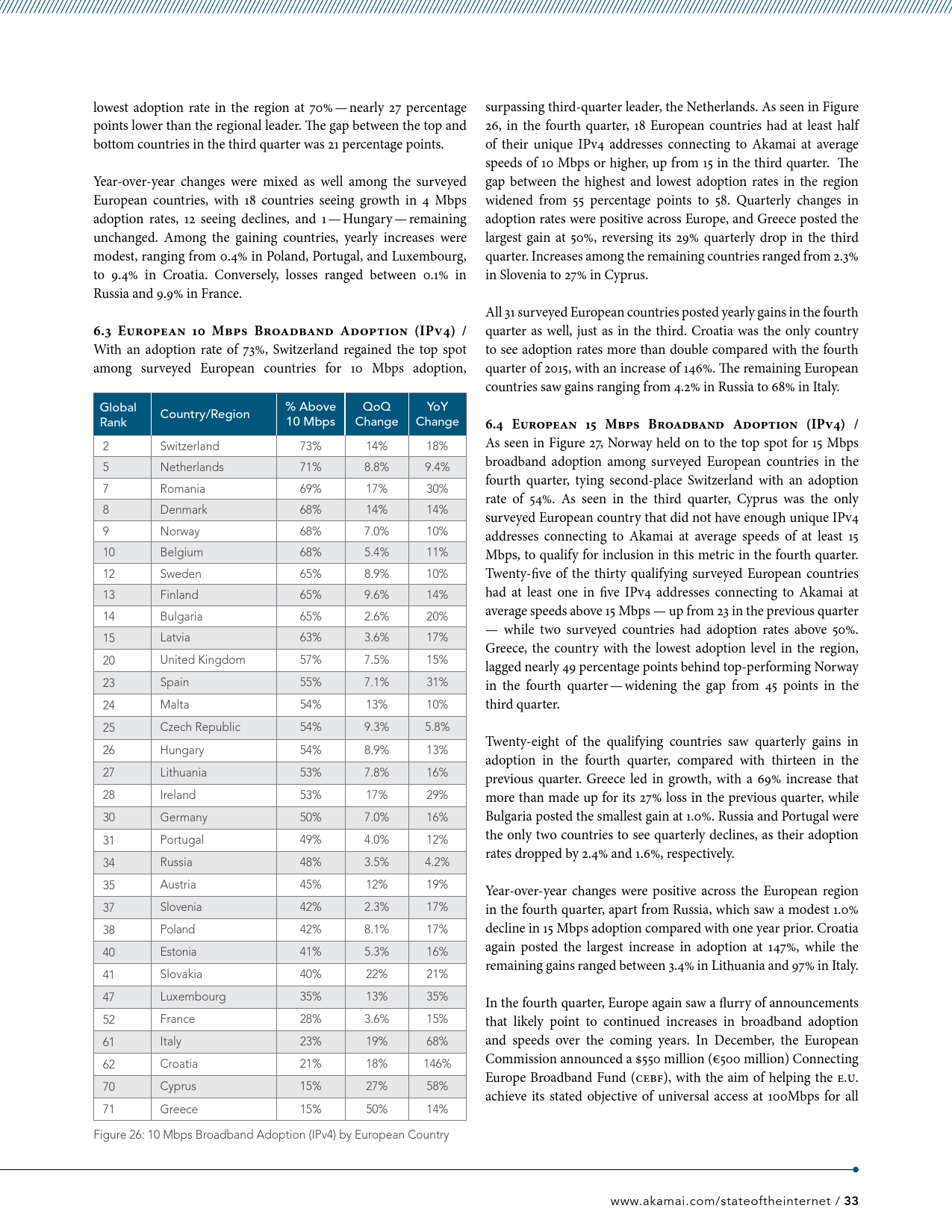 lowest adoption rate in the region at 70% — nearly 27 percentage points lower than the regional leader. The gap between the top and bottom countries in the third quarter was 21 percentage points.

Year-over-year changes were mixed as well among the surveyed European countries, with 18 countries seeing growth in 4 Mbps adoption rates, 12 seeing declines, and 1 — Hungary — remaining unchanged. Among the gaining countries, yearly increases were modest, ranging from 0.4% in Poland, Portugal, and Luxembourg, to 9.4% in Croatia. Conversely, losses ranged between 0.1% in Russia and 9.9% in France.

6.3 European 10 Mbps Broadband Adoption (IPv4) / With an adoption rate of 73%, Switzerland regained the top spot among surveyed European countries for 10 Mbps adoption,

| Global Rank | Country/Region | % Above 10 Mbps | QoQ Change | YoY Change |
|---|---|---|---|---|
| 2 | Switzerland | 73% | 14% | 18% |
| 5 | Netherlands | 71% | 8.8% | 9.4% |
| 7 | Romania | 69% | 17% | 30% |
| 8 | Denmark | 68% | 14% | 14% |
| 9 | Norway | 68% | 7.0% | 10% |
| 10 | Belgium | 68% | 5.4% | 11% |
| 12 | Sweden | 65% | 8.9% | 10% |
| 13 | Finland | 65% | 9.6% | 14% |
| 14 | Bulgaria | 65% | 2.6% | 20% |
| 15 | Latvia | 63% | 3.6% | 17% |
| 20 | United Kingdom | 57% | 7.5% | 15% |
| 23 | Spain | 55% | 7.1% | 31% |
| 24 | Malta | 54% | 13% | 10% |
| 25 | Czech Republic | 54% | 9.3% | 5.8% |
| 26 | Hungary | 54% | 8.9% | 13% |
| 27 | Lithuania | 53% | 7.8% | 16% |
| 28 | Ireland | 53% | 17% | 29% |
| 30 | Germany | 50% | 7.0% | 16% |
| 31 | Portugal | 49% | 4.0% | 12% |
| 34 | Russia | 48% | 3.5% | 4.2% |
| 35 | Austria | 45% | 12% | 19% |
| 37 | Slovenia | 42% | 2.3% | 17% |
| 38 | Poland | 42% | 8.1% | 17% |
| 40 | Estonia | 41% | 5.3% | 16% |
| 41 | Slovakia | 40% | 22% | 21% |
| 47 | Luxembourg | 35% | 13% | 35% |
| 52 | France | 28% | 3.6% | 15% |
| 61 | Italy | 23% | 19% | 68% |
| 62 | Croatia | 21% | 18% | 146% |
| 70 | Cyprus | 15% | 27% | 58% |
| 71 | Greece | 15% | 50% | 14% |

Figure 26: 10 Mbps Broadband Adoption (IPv4) by European Country

surpassing third-quarter leader, the Netherlands. As seen in Figure 26, in the fourth quarter, 18 European countries had at least half of their unique IPv4 addresses connecting to Akamai at average speeds of 10 Mbps or higher, up from 15 in the third quarter. The gap between the highest and lowest adoption rates in the region widened from 55 percentage points to 58. Quarterly changes in adoption rates were positive across Europe, and Greece posted the largest gain at 50%, reversing its 29% quarterly drop in the third quarter. Increases among the remaining countries ranged from 2.3% in Slovenia to 27% in Cyprus.

All 31 surveyed European countries posted yearly gains in the fourth quarter as well, just as in the third. Croatia was the only country to see adoption rates more than double compared with the fourth quarter of 2015, with an increase of 146%. The remaining European countries saw gains ranging from 4.2% in Russia to 68% in Italy.

6.4 European 15 Mbps Broadband Adoption (IPv4) / As seen in Figure 27, Norway held on to the top spot for 15 Mbps broadband adoption among surveyed European countries in the fourth quarter, tying second-place Switzerland with an adoption rate of 54%. As seen in the third quarter, Cyprus was the only surveyed European country that did not have enough unique IPv4 addresses connecting to Akamai at average speeds of at least 15 Mbps, to qualify for inclusion in this metric in the fourth quarter. Twenty-five of the thirty qualifying surveyed European countries had at least one in five IPv4 addresses connecting to Akamai at average speeds above 15 Mbps — up from 23 in the previous quarter — while two surveyed countries had adoption rates above 50%. Greece, the country with the lowest adoption level in the region, lagged nearly 49 percentage points behind top-performing Norway in the fourth quarter — widening the gap from 45 points in the third quarter.

Twenty-eight of the qualifying countries saw quarterly gains in adoption in the fourth quarter, compared with thirteen in the previous quarter. Greece led in growth, with a 69% increase that more than made up for its 27% loss in the previous quarter, while Bulgaria posted the smallest gain at 1.0%. Russia and Portugal were the only two countries to see quarterly declines, as their adoption rates dropped by 2.4% and 1.6%, respectively.

Year-over-year changes were positive across the European region in the fourth quarter, apart from Russia, which saw a modest 1.0% decline in 15 Mbps adoption compared with one year prior. Croatia again posted the largest increase in adoption at 147%, while the remaining gains ranged between 3.4% in Lithuania and 97% in Italy.

In the fourth quarter, Europe again saw a flurry of announcements that likely point to continued increases in broadband adoption and speeds over the coming years. In December, the European Commission announced a $550 million (€500 million) Connecting Europe Broadband Fund (CEBF), with the aim of helping the E.U. achieve its stated objective of universal access at 100Mbps for all

www.akamai.com/stateoftheinternet / 33